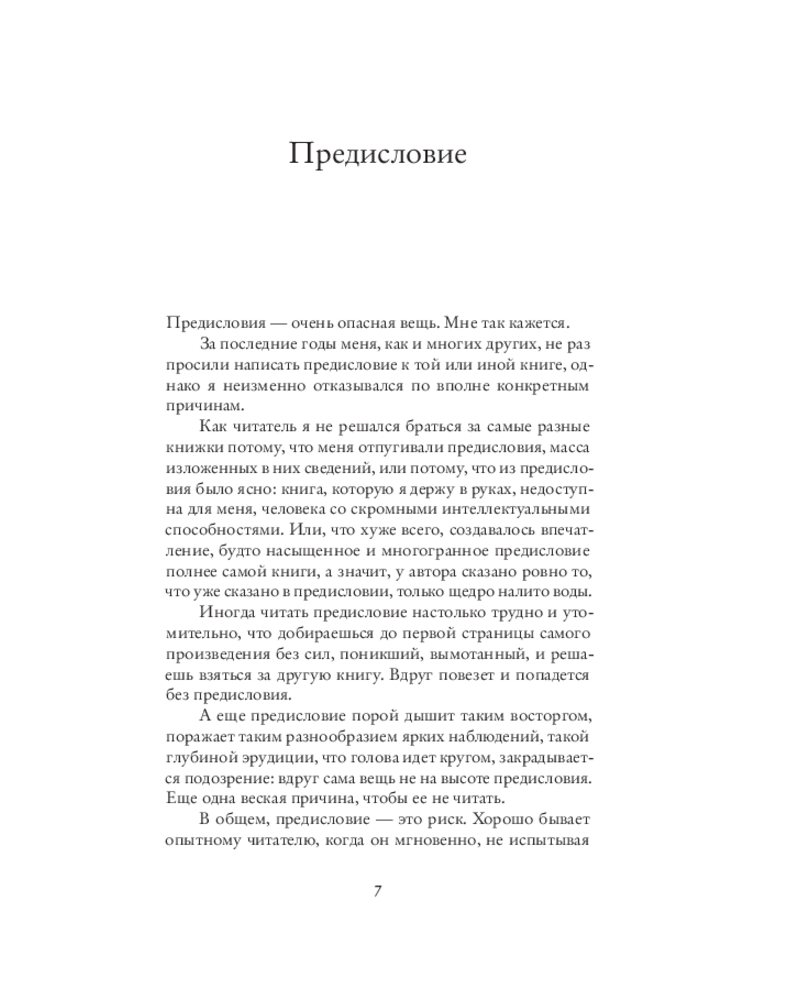 Предисловие

Предисловия — очень опасная вещь. Мне так кажется.

За последние годы меня, как и многих других, не раз просили написать предисловие к той или иной книге, однако я неизменно отказывался по вполне конкретным причинам.

Как читатель я не решался браться за самые разные книжки потому, что меня отпугивали предисловия, масса изложенных в них сведений, или потому, что из предисловия было ясно: книга, которую я держу в руках, недоступна для меня, человека со скромными интеллектуальными способностями. Или, что хуже всего, создавалось впечатление, будто насыщенное и многогранное предисловие полнее самой книги, а значит, у автора сказано ровно то, что уже сказано в предисловии, только щедро налито воды.

Иногда читать предисловие настолько трудно и утомительно, что добираешься до первой страницы самого произведения без сил, поникший, вымотанный, и решаешь взяться за другую книгу. Вдруг повезет и попадется без предисловия.

А еще предисловие порой дышит таким восторгом, поражает таким разнообразием ярких наблюдений, такой глубиной эрудиции, что голова идет кругом, закрадывается подозрение: вдруг сама вещь не на высоте предисловия. Еще одна веская причина, чтобы ее не читать.

В общем, предисловие — это риск. Хорошо бывает опытному читателю, когда он мгновенно, не испытывая

7